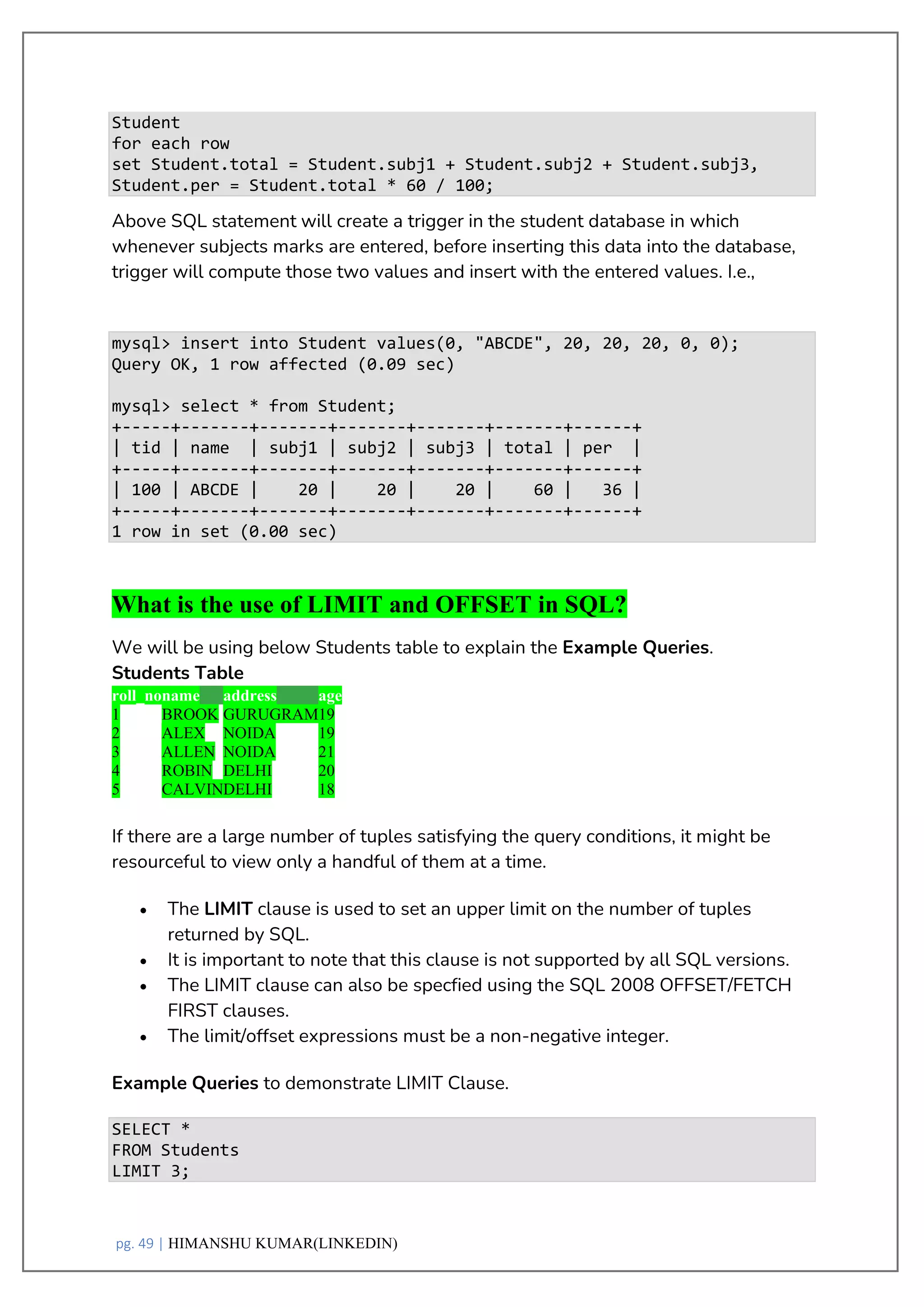 Student
for each row
set Student.total = Student.subj1 + Student.subj2 + Student.subj3,
Student.per = Student.total * 60 / 100;

Above SQL statement will create a trigger in the student database in which whenever subjects marks are entered, before inserting this data into the database, trigger will compute those two values and insert with the entered values. I.e.,

mysql> insert into Student values(0, "ABCDE", 20, 20, 20, 0, 0);
Query OK, 1 row affected (0.09 sec)

mysql> select * from Student;
+-----+-------+-------+-------+-------+-------+------+
| tid | name  | subj1 | subj2 | subj3 | total | per  |
+-----+-------+-------+-------+-------+-------+------+
| 100 | ABCDE |    20 |    20 |    20 |    60 |   36 |
+-----+-------+-------+-------+-------+-------+------+
1 row in set (0.00 sec)

What is the use of LIMIT and OFFSET in SQL?

We will be using below Students table to explain the Example Queries.
Students Table

| roll_no | name | address | age |
|---|---|---|---|
| 1 | BROOK | GURUGRAM | 19 |
| 2 | ALEX | NOIDA | 19 |
| 3 | ALLEN | NOIDA | 21 |
| 4 | ROBIN | DELHI | 20 |
| 5 | CALVIN | DELHI | 18 |

If there are a large number of tuples satisfying the query conditions, it might be resourceful to view only a handful of them at a time.

• The LIMIT clause is used to set an upper limit on the number of tuples returned by SQL.
• It is important to note that this clause is not supported by all SQL versions.
• The LIMIT clause can also be specfied using the SQL 2008 OFFSET/FETCH FIRST clauses.
• The limit/offset expressions must be a non-negative integer.

Example Queries to demonstrate LIMIT Clause.

SELECT *
FROM Students
LIMIT 3;

pg. 49 | HIMANSHU KUMAR(LINKEDIN)